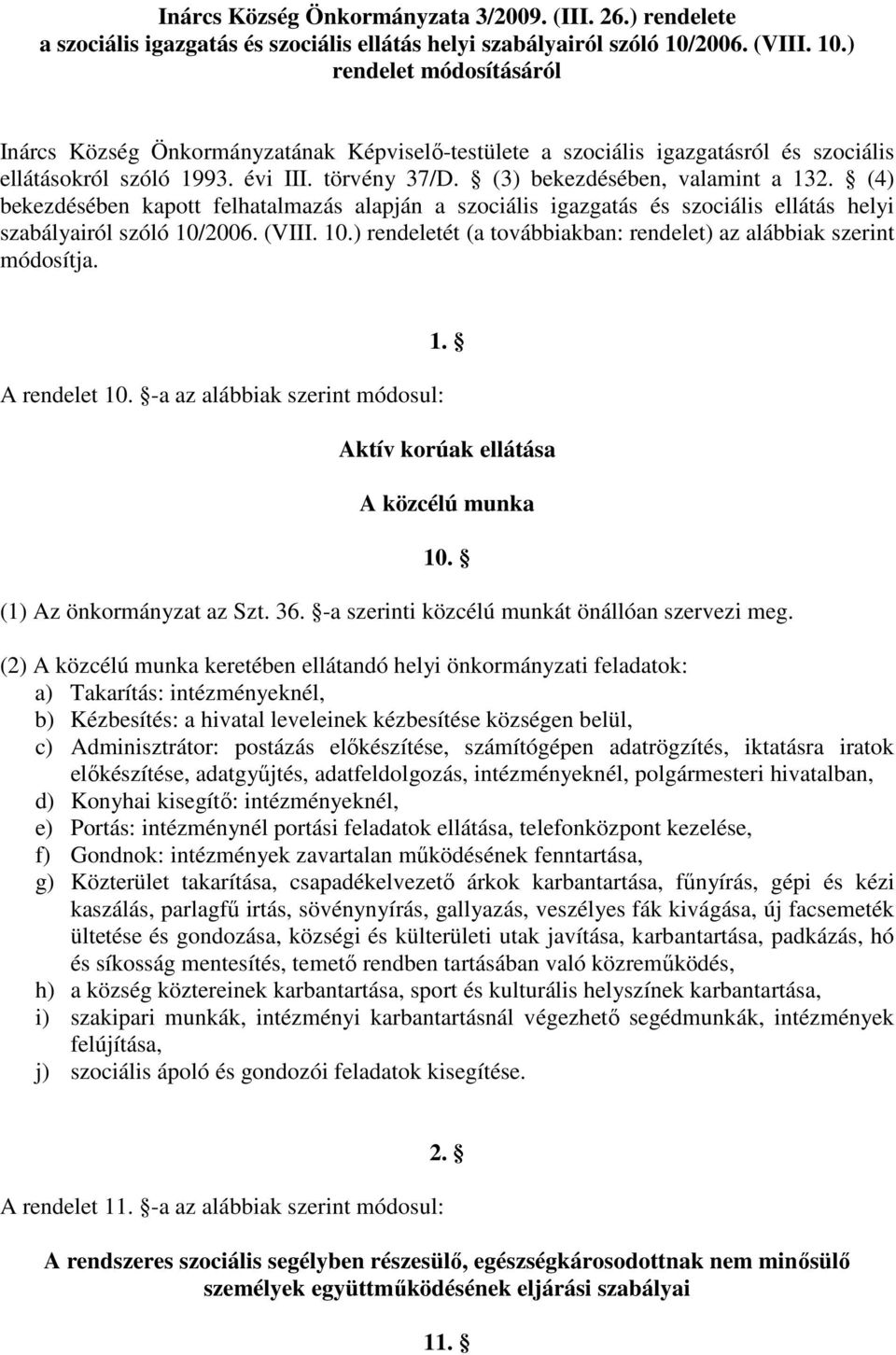 Inárcs Község Önkormányzata 3/2009. (III. 26.) rendelete a szociális igazgatás és szociális ellátás helyi szabályairól szóló 10/2006. (VIII. 10.) rendelet módosításáról

Inárcs Község Önkormányzatának Képviselő-testülete a szociális igazgatásról és szociális ellátásokról szóló 1993. évi III. törvény 37/D. § (3) bekezdésében, valamint a 132. § (4) bekezdésében kapott felhatalmazás alapján a szociális igazgatás és szociális ellátás helyi szabályairól szóló 10/2006. (VIII. 10.) rendeletét (a továbbiakban: rendelet) az alábbiak szerint módosítja.

1. §

A rendelet 10. §-a az alábbiak szerint módosul:

Aktív korúak ellátása

A közcélú munka

10. §

(1) Az önkormányzat az Szt. 36. §-a szerinti közcélú munkát önállóan szervezi meg.

(2) A közcélú munka keretében ellátandó helyi önkormányzati feladatok:
a) Takarítás: intézményeknél,
b) Kézbesítés: a hivatal leveleinek kézbesítése községen belül,
c) Adminisztrátor: postázás előkészítése, számítógépen adatrögzítés, iktatásra iratok előkészítése, adatgyűjtés, adatfeldolgozás, intézményeknél, polgármesteri hivatalban,
d) Konyhai kisegítő: intézményeknél,
e) Portás: intézménynél portási feladatok ellátása, telefonközpont kezelése,
f) Gondnok: intézmények zavartalan működésének fenntartása,
g) Közterület takarítása, csapadékelvezető árkok karbantartása, fűnyírás, gépi és kézi kaszálás, parlagfű irtás, sövénynyírás, gallyazás, veszélyes fák kivágása, új facsemeték ültetése és gondozása, községi és külterületi utak javítása, karbantartása, padkázás, hó és síkosság mentesítés, temető rendben tartásában való közreműködés,
h) a község köztereinek karbantartása, sport és kulturális helyszínek karbantartása,
i) szakipari munkák, intézményi karbantartásnál végezhető segédmunkák, intézmények felújítása,
j) szociális ápoló és gondozói feladatok kisegítése.

2. §

A rendelet 11. §-a az alábbiak szerint módosul:

A rendszeres szociális segélyben részesülő, egészségkárosodottnak nem minősülő személyek együttműködésének eljárási szabályai

11. §